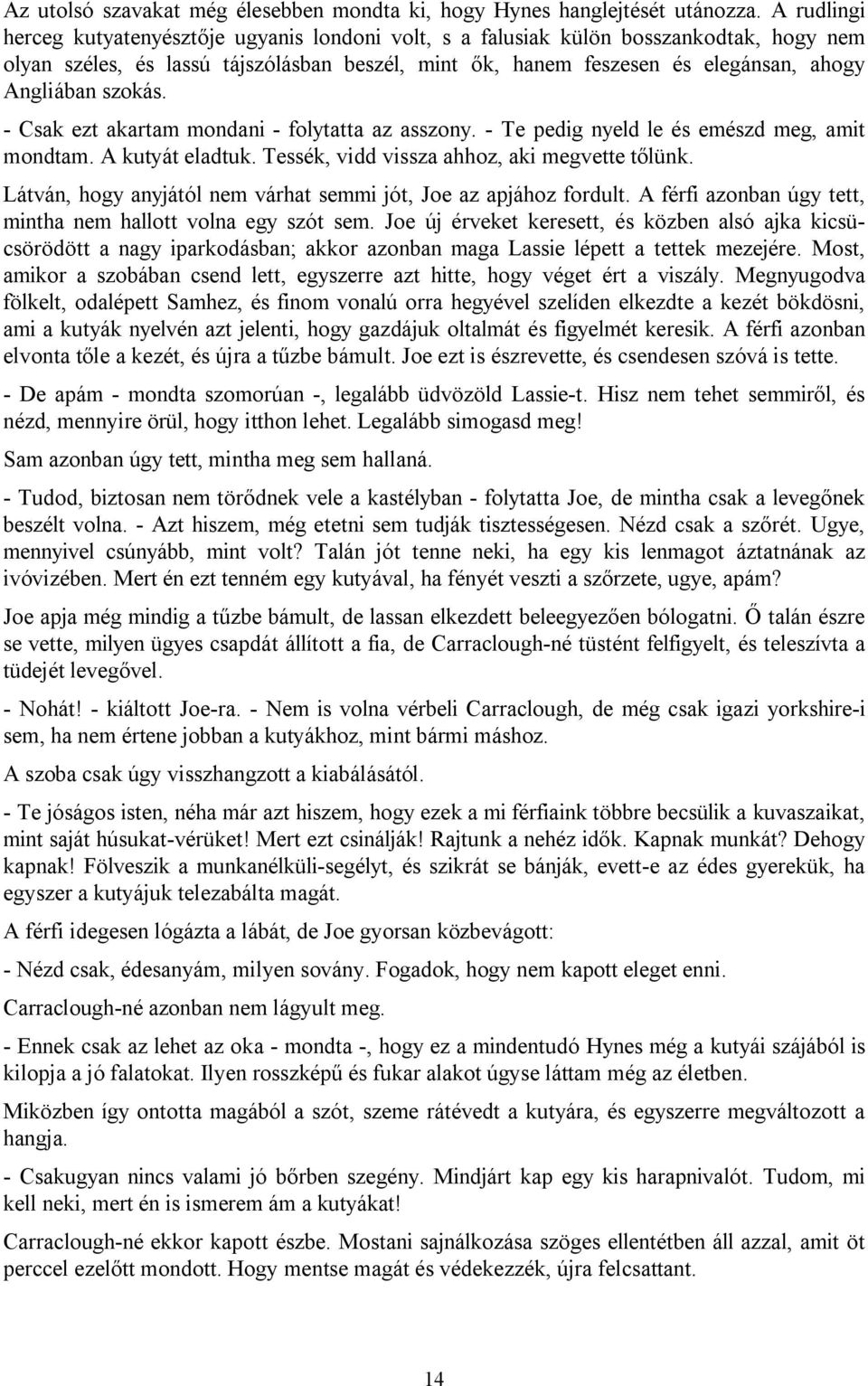 Az utolsó szavakat még élesebben mondta ki, hogy Hynes hanglejtését utánozza. A rudlingi herceg kutyatenyésztője ugyanis londoni volt, s a falusiak külön bosszankodtak, hogy nem olyan széles, és lassú tájszólásban beszél, mint ők, hanem feszesen és elegánsan, ahogy Angliában szokás.

- Csak ezt akartam mondani - folytatta az asszony. - Te pedig nyeld le és emészd meg, amit mondtam. A kutyát eladtuk. Tessék, vidd vissza ahhoz, aki megvette tőlünk.

Látván, hogy anyjától nem várhat semmi jót, Joe az apjához fordult. A férfi azonban úgy tett, mintha nem hallott volna egy szót sem. Joe új érveket keresett, és közben alsó ajka kicsücsörödött a nagy iparkodásban; akkor azonban maga Lassie lépett a tettek mezejére. Most, amikor a szobában csend lett, egyszerre azt hitte, hogy véget ért a viszály. Megnyugodva fölkelt, odalépett Samhez, és finom vonalú orra hegyével szelíden elkezdte a kezét bökdösni, ami a kutyák nyelvén azt jelenti, hogy gazdájuk oltalmát és figyelmét keresik. A férfi azonban elvonta tőle a kezét, és újra a tűzbe bámult. Joe ezt is észrevette, és csendesen szóvá is tette.

- De apám - mondta szomorúan -, legalább üdvözöld Lassie-t. Hisz nem tehet semmiről, és nézd, mennyire örül, hogy itthon lehet. Legalább simogasd meg!

Sam azonban úgy tett, mintha meg sem hallaná.

- Tudod, biztosan nem törődnek vele a kastélyban - folytatta Joe, de mintha csak a levegőnek beszélt volna. - Azt hiszem, még etetni sem tudják tisztességesen. Nézd csak a szőrét. Ugye, mennyivel csúnyább, mint volt? Talán jót tenne neki, ha egy kis lenmagot áztatnának az ivóvizében. Mert én ezt tenném egy kutyával, ha fényét veszti a szőrzete, ugye, apám?

Joe apja még mindig a tűzbe bámult, de lassan elkezdett beleegyezően bólogatni. Ő talán észre se vette, milyen ügyes csapdát állított a fia, de Carraclough-né tüstént felfigyelt, és teleszívta a tüdejét levegővel.

- Nohát! - kiáltott Joe-ra. - Nem is volna vérbeli Carraclough, de még csak igazi yorkshire-i sem, ha nem értene jobban a kutyákhoz, mint bármi máshoz.

A szoba csak úgy visszhangzott a kiabálásától.

- Te jóságos isten, néha már azt hiszem, hogy ezek a mi férfiaink többre becsülik a kuvaszaikat, mint saját húsukat-vérüket! Mert ezt csinálják! Rajtunk a nehéz idők. Kapnak munkát? Dehogy kapnak! Fölveszik a munkanélküli-segélyt, és szikrát se bánják, evett-e az édes gyerekük, ha egyszer a kutyájuk telezabálta magát.

A férfi idegesen lógázta a lábát, de Joe gyorsan közbevágott:

- Nézd csak, édesanyám, milyen sovány. Fogadok, hogy nem kapott eleget enni.

Carraclough-né azonban nem lágyult meg.

- Ennek csak az lehet az oka - mondta -, hogy ez a mindentudó Hynes még a kutyái szájából is kilopja a jó falatokat. Ilyen rosszképű és fukar alakot úgyse láttam még az életben.

Miközben így ontotta magából a szót, szeme rátévedt a kutyára, és egyszerre megváltozott a hangja.

- Csakugyan nincs valami jó bőrben szegény. Mindjárt kap egy kis harapnivalót. Tudom, mi kell neki, mert én is ismerem ám a kutyákat!

Carraclough-né ekkor kapott észbe. Mostani sajnálkozása szöges ellentétben áll azzal, amit öt perccel ezelőtt mondott. Hogy mentse magát és védekezzék, újra felcsattant.

14